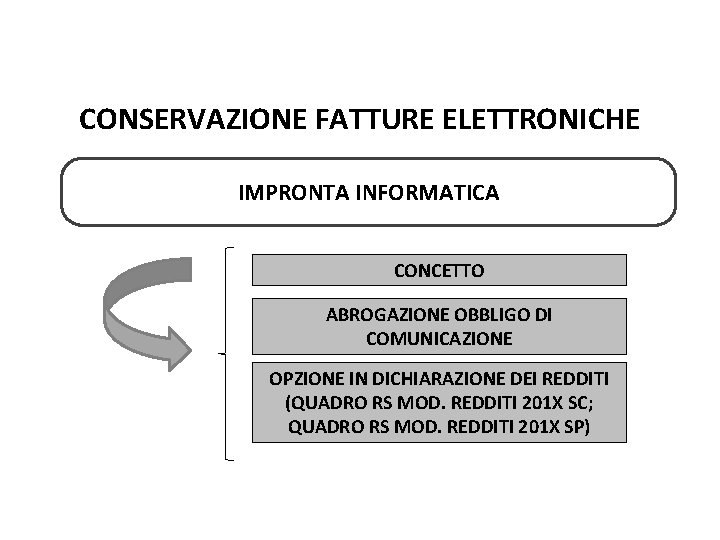 CONSERVAZIONE FATTURE ELETTRONICHE

IMPRONTA INFORMATICA

CONCETTO

ABROGAZIONE OBBLIGO DI COMUNICAZIONE

OPZIONE IN DICHIARAZIONE DEI REDDITI (QUADRO RS MOD. REDDITI 201X SC; QUADRO RS MOD. REDDITI 201X SP)